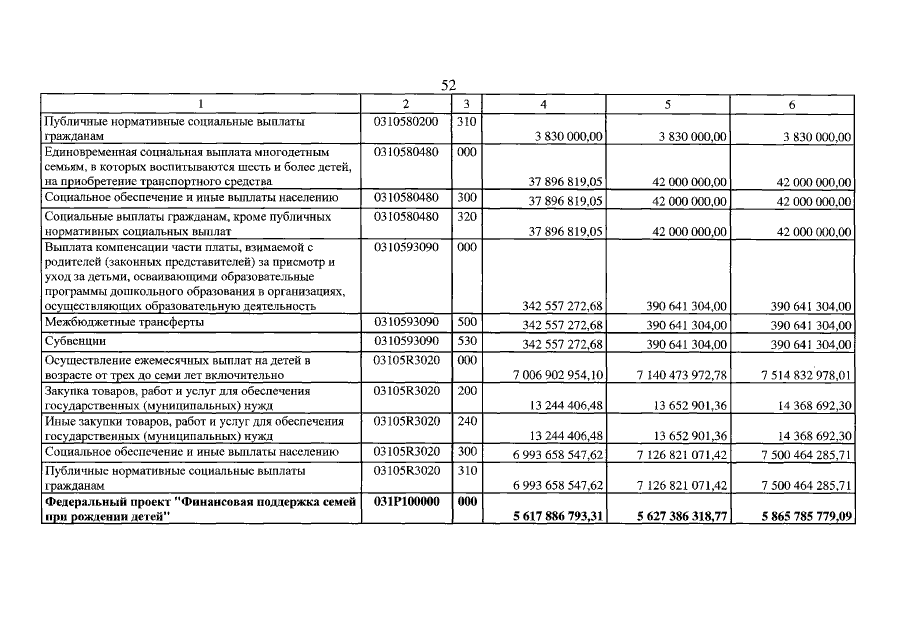 52

| 1 | 2 | 3 | 4 | 5 | 6 |
|---|---|---|---|---|---|
| Публичные нормативные социальные выплаты гражданам | 0310580200 | 310 | 3 830 000,00 | 3 830 000,00 | 3 830 000,00 |
| Единовременная социальная выплата многодетным семьям, в которых воспитываются шесть и более детей, на приобретение транспортного средства | 0310580480 | 000 | 37 896 819,05 | 42 000 000,00 | 42 000 000,00 |
| Социальное обеспечение и иные выплаты населению | 0310580480 | 300 | 37 896 819,05 | 42 000 000,00 | 42 000 000,00 |
| Социальные выплаты гражданам, кроме публичных нормативных социальных выплат | 0310580480 | 320 | 37 896 819,05 | 42 000 000,00 | 42 000 000,00 |
| Выплата компенсации части платы, взимаемой с родителей (законных представителей) за присмотр и уход за детьми, осваивающими образовательные программы дошкольного образования в организациях, осуществляющих образовательную деятельность | 0310593090 | 000 | 342 557 272,68 | 390 641 304,00 | 390 641 304,00 |
| Межбюджетные трансферты | 0310593090 | 500 | 342 557 272,68 | 390 641 304,00 | 390 641 304,00 |
| Субвенции | 0310593090 | 530 | 342 557 272,68 | 390 641 304,00 | 390 641 304,00 |
| Осуществление ежемесячных выплат на детей в возрасте от трех до семи лет включительно | 03105R3020 | 000 | 7 006 902 954,10 | 7 140 473 972,78 | 7 514 832 978,01 |
| Закупка товаров, работ и услуг для обеспечения государственных (муниципальных) нужд | 03105R3020 | 200 | 13 244 406,48 | 13 652 901,36 | 14 368 692,30 |
| Иные закупки товаров, работ и услуг для обеспечения государственных (муниципальных) нужд | 03105R3020 | 240 | 13 244 406,48 | 13 652 901,36 | 14 368 692,30 |
| Социальное обеспечение и иные выплаты населению | 03105R3020 | 300 | 6 993 658 547,62 | 7 126 821 071,42 | 7 500 464 285,71 |
| Публичные нормативные социальные выплаты гражданам | 03105R3020 | 310 | 6 993 658 547,62 | 7 126 821 071,42 | 7 500 464 285,71 |
| Федеральный проект "Финансовая поддержка семей при рождении детей" | 031P100000 | 000 | 5 617 886 793,31 | 5 627 386 318,77 | 5 865 785 779,09 |